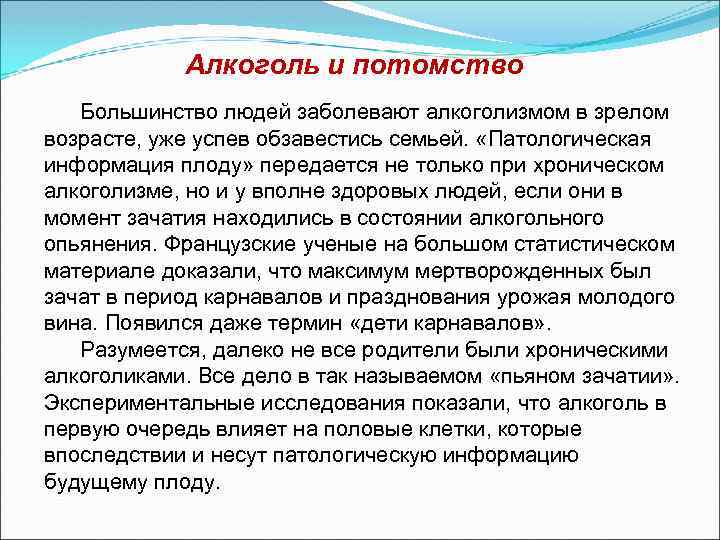 Алкоголь и потомство

Большинство людей заболевают алкоголизмом в зрелом возрасте, уже успев обзавестись семьей. «Патологическая информация плоду» передается не только при хроническом алкоголизме, но и у вполне здоровых людей, если они в момент зачатия находились в состоянии алкогольного опьянения. Французские ученые на большом статистическом материале доказали, что максимум мертворожденных был зачат в период карнавалов и празднования урожая молодого вина. Появился даже термин «дети карнавалов».

Разумеется, далеко не все родители были хроническими алкоголиками. Все дело в так называемом «пьяном зачатии». Экспериментальные исследования показали, что алкоголь в первую очередь влияет на половые клетки, которые впоследствии и несут патологическую информацию будущему плоду.